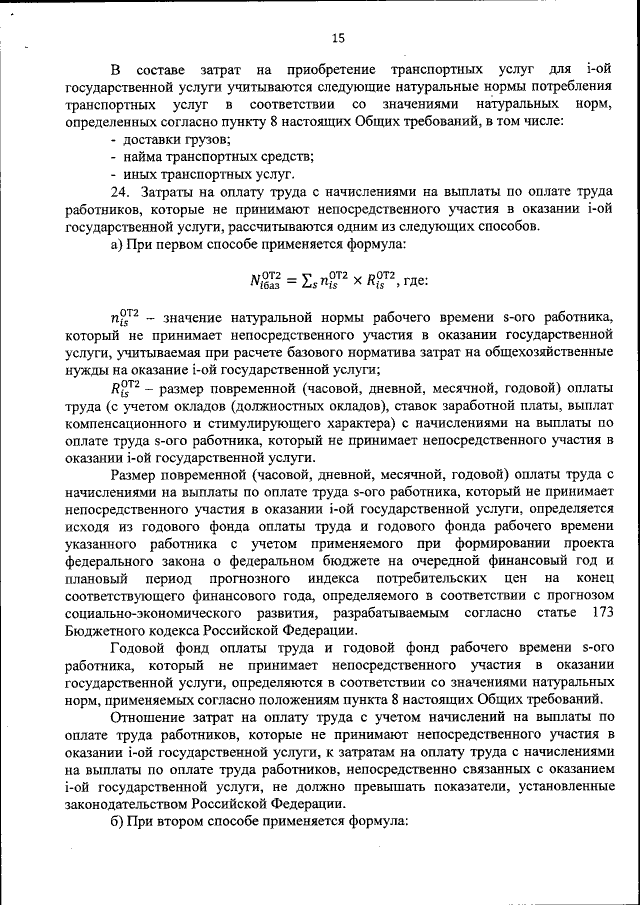 15

В составе затрат на приобретение транспортных услуг для i-ой государственной услуги учитываются следующие натуральные нормы потребления транспортных услуг в соответствии со значениями натуральных норм, определенных согласно пункту 8 настоящих Общих требований, в том числе:
- доставки грузов;
- найма транспортных средств;
- иных транспортных услуг.

24. Затраты на оплату труда с начислениями на выплаты по оплате труда работников, которые не принимают непосредственного участия в оказании i-ой государственной услуги, рассчитываются одним из следующих способов.

а) При первом способе применяется формула:

$N_{iбаз}^{ОТ2} = \sum_s n_{is}^{ОТ2} \times R_{is}^{ОТ2}$, где:

$n_{is}^{ОТ2}$ – значение натуральной нормы рабочего времени s-ого работника, который не принимает непосредственного участия в оказании государственной услуги, учитываемая при расчете базового норматива затрат на общехозяйственные нужды на оказание i-ой государственной услуги;

$R_{is}^{ОТ2}$ – размер повременной (часовой, дневной, месячной, годовой) оплаты труда (с учетом окладов (должностных окладов), ставок заработной платы, выплат компенсационного и стимулирующего характера) с начислениями на выплаты по оплате труда s-ого работника, который не принимает непосредственного участия в оказании i-ой государственной услуги.

Размер повременной (часовой, дневной, месячной, годовой) оплаты труда с начислениями на выплаты по оплате труда s-ого работника, который не принимает непосредственного участия в оказании i-ой государственной услуги, определяется исходя из годового фонда оплаты труда и годового фонда рабочего времени указанного работника с учетом применяемого при формировании проекта федерального закона о федеральном бюджете на очередной финансовый год и плановый период прогнозного индекса потребительских цен на конец соответствующего финансового года, определяемого в соответствии с прогнозом социально-экономического развития, разрабатываемым согласно статье 173 Бюджетного кодекса Российской Федерации.

Годовой фонд оплаты труда и годовой фонд рабочего времени s-ого работника, который не принимает непосредственного участия в оказании государственной услуги, определяются в соответствии со значениями натуральных норм, применяемых согласно положениям пункта 8 настоящих Общих требований.

Отношение затрат на оплату труда с учетом начислений на выплаты по оплате труда работников, которые не принимают непосредственного участия в оказании i-ой государственной услуги, к затратам на оплату труда с начислениями на выплаты по оплате труда работников, непосредственно связанных с оказанием i-ой государственной услуги, не должно превышать показатели, установленные законодательством Российской Федерации.

б) При втором способе применяется формула: